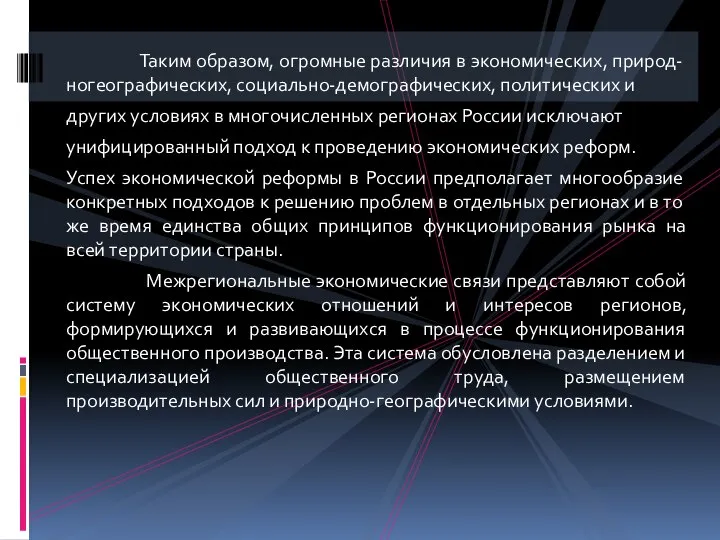 Таким образом, огромные различия в экономических, природногеографических, социально-демографических, политических и других условиях в многочисленных регионах России исключают унифицированный подход к проведению экономических реформ.

Успех экономической реформы в России предполагает многообразие конкретных подходов к решению проблем в отдельных регионах и в то же время единства общих принципов функционирования рынка на всей территории страны.

Межрегиональные экономические связи представляют собой систему экономических отношений и интересов регионов, формирующихся и развивающихся в процессе функционирования общественного производства. Эта система обусловлена разделением и специализацией общественного труда, размещением производительных сил и природно-географическими условиями.